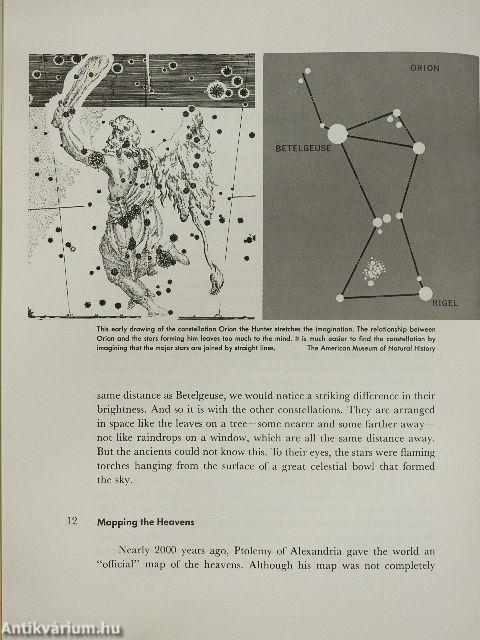 ORION

BETELGEUSE

RIGEL

This early drawing of the constellation Orion the Hunter stretches the imagination. The relationship between Orion and the stars forming him leaves too much to the mind. It is much easier to find the constellation by imagining that the major stars are joined by straight lines. The American Museum of Natural History

same distance as Betelgeuse, we would notice a striking difference in their brightness. And so it is with the other constellations. They are arranged in space like the leaves on a tree—some nearer and some farther away—not like raindrops on a window, which are all the same distance away. But the ancients could not know this. To their eyes, the stars were flaming torches hanging from the surface of a great celestial bowl that formed the sky.

12 Mapping the Heavens

Nearly 2000 years ago, Ptolemy of Alexandria gave the world an "official" map of the heavens. Although his map was not completely

Antikvárium.hu